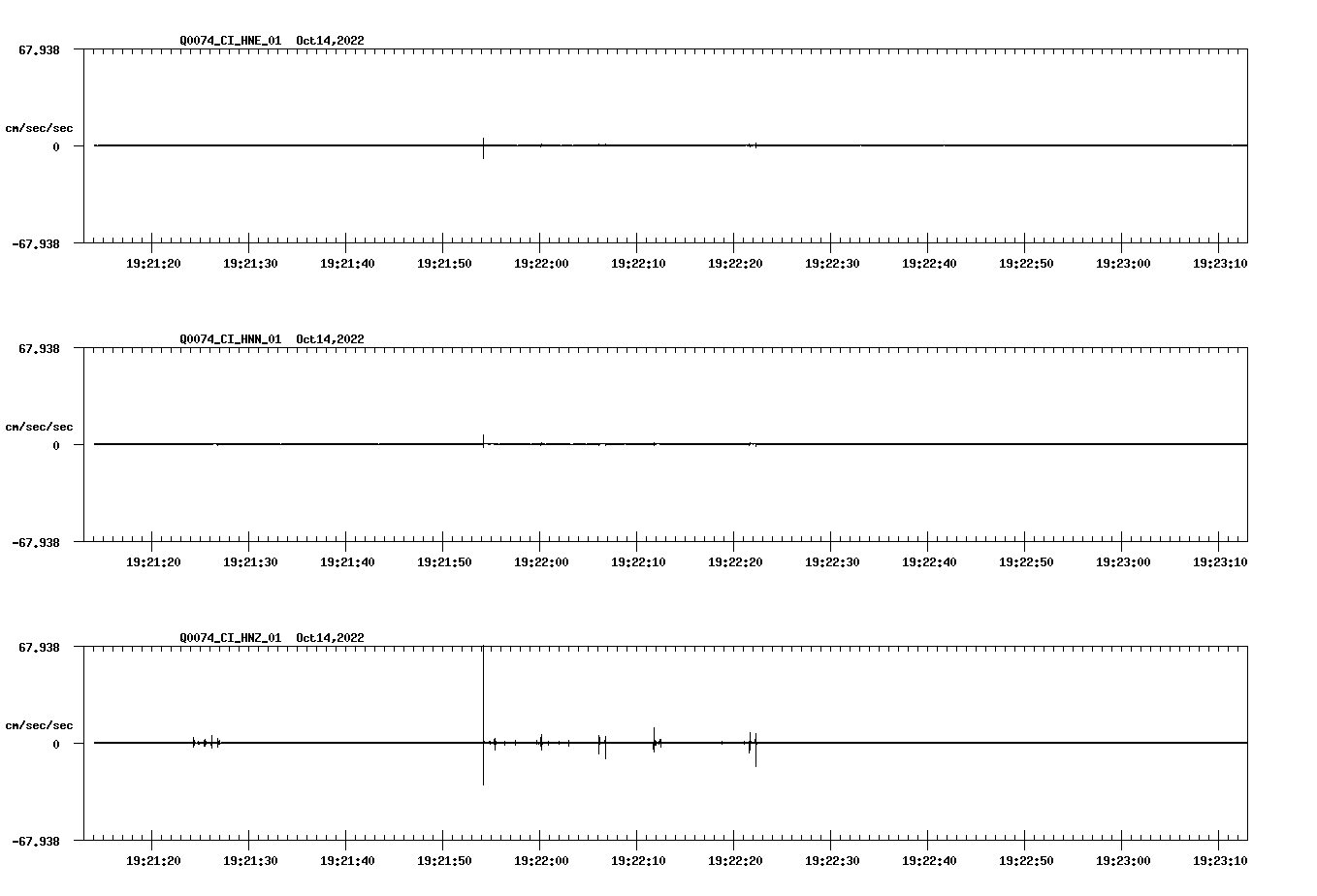 Q0074_CI_HNE_01 Oct14,2022

67.938

cm/sec/sec

0

-67.938

19:21:20 19:21:30 19:21:40 19:21:50 19:22:00 19:22:10 19:22:20 19:22:30 19:22:40 19:22:50 19:23:00 19:23:10

Q0074_CI_HNN_01 Oct14,2022

67.938

cm/sec/sec

0

-67.938

19:21:20 19:21:30 19:21:40 19:21:50 19:22:00 19:22:10 19:22:20 19:22:30 19:22:40 19:22:50 19:23:00 19:23:10

Q0074_CI_HNZ_01 Oct14,2022

67.938

cm/sec/sec

0

-67.938

19:21:20 19:21:30 19:21:40 19:21:50 19:22:00 19:22:10 19:22:20 19:22:30 19:22:40 19:22:50 19:23:00 19:23:10